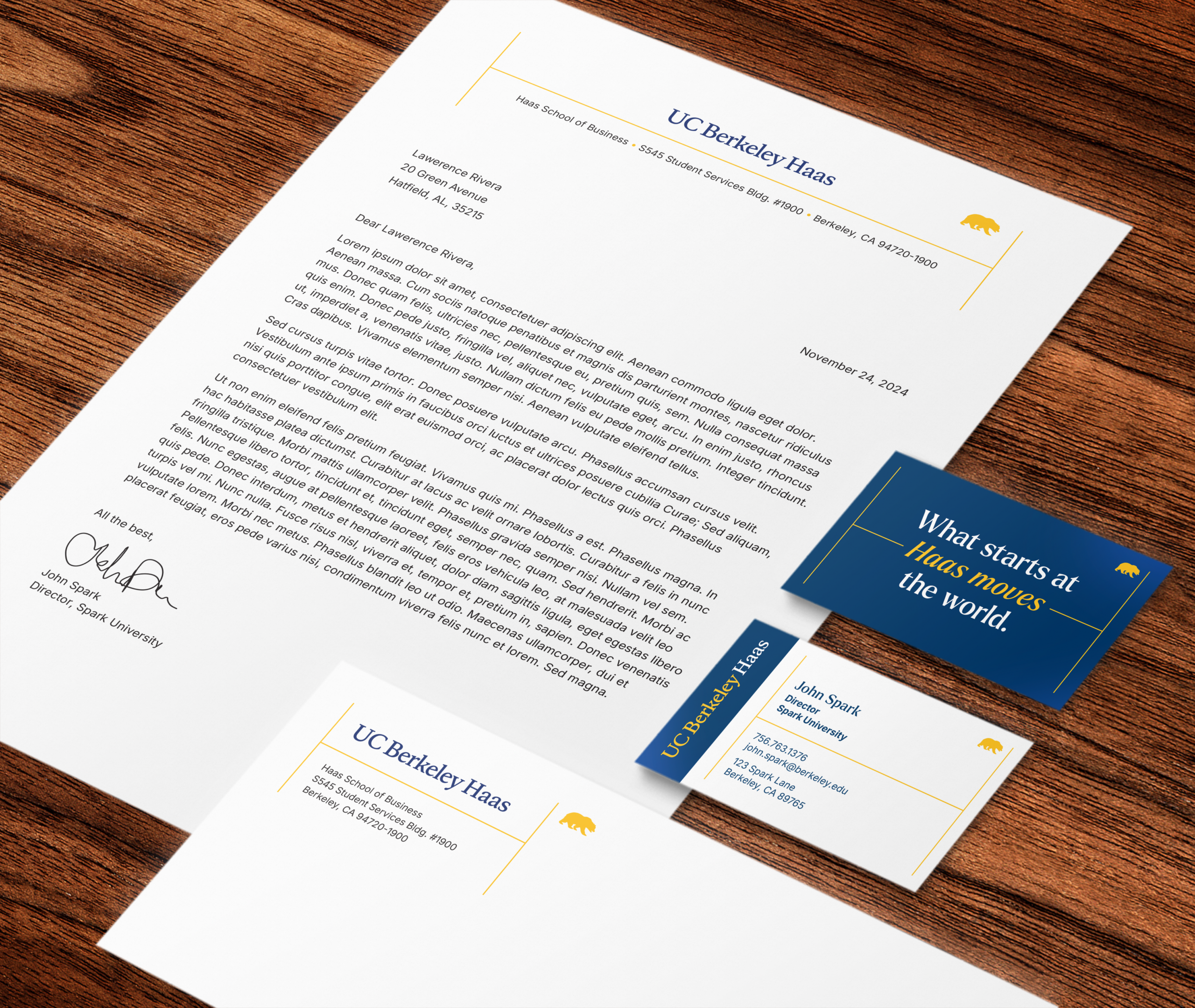 UC Berkeley Haas

Haas School of Business • S545 Student Services Bldg. #1900 • Berkeley, CA 94720-1900

Lawerence Rivera
20 Green Avenue
Hatfield, AL, 35215

November 24, 2024

Dear Lawerence Rivera,

Lorem ipsum dolor sit amet, consectetuer adipiscing elit. Aenean commodo ligula eget dolor. Aenean massa. Cum sociis natoque penatibus et magnis dis parturient montes, nascetur ridiculus mus. Donec quam felis, ultricies nec, pellentesque eu, pretium quis, sem. Nulla consequat massa quis enim. Donec pede justo, fringilla vel, aliquet nec, vulputate eget, arcu. In enim justo, rhoncus ut, imperdiet a, venenatis vitae, justo. Nullam dictum felis eu pede mollis pretium. Integer tincidunt. Cras dapibus. Vivamus elementum semper nisi. Aenean vulputate eleifend tellus.

Sed cursus turpis vitae tortor. Donec posuere vulputate arcu. Phasellus accumsan cursus velit. Vestibulum ante ipsum primis in faucibus orci luctus et ultrices posuere cubilia Curae; Sed aliquam, nisi quis porttitor congue, elit erat euismod orci, ac placerat dolor lectus quis orci. Phasellus consectetuer vestibulum elit.

Ut non enim eleifend felis pretium feugiat. Vivamus quis mi. Phasellus a est. Phasellus magna. In hac habitasse platea dictumst. Curabitur at lacus ac velit ornare lobortis. Curabitur a felis in nunc fringilla tristique. Morbi mattis ullamcorper velit. Phasellus gravida semper nisi. Nullam vel sem. Pellentesque libero tortor, tincidunt et, tincidunt eget, semper nec, quam. Sed hendrerit. Morbi ac felis. Nunc egestas, augue at pellentesque laoreet, felis eros vehicula leo, at malesuada velit leo quis pede. Donec interdum, metus et hendrerit aliquet, dolor diam sagittis ligula, eget egestas libero turpis vel mi. Nunc nulla. Fusce risus nisl, viverra et, tempor et, pretium in, sapien. Donec venenatis vulputate lorem. Morbi nec metus. Phasellus blandit leo ut odio. Maecenas ullamcorper, dui et placerat feugiat, eros pede varius nisi, condimentum viverra felis nunc et lorem. Sed magna.

All the best,

John Spark
Director, Spark University

What starts at Haas moves the world.

UC Berkeley Haas

John Spark
Director
Spark University

756.763.1376
john.spark@berkeley.edu
123 Spark Lane
Berkeley, CA 89765

UC Berkeley Haas

Haas School of Business
S545 Student Services Bldg. #1900
Berkeley, CA 94720-1900